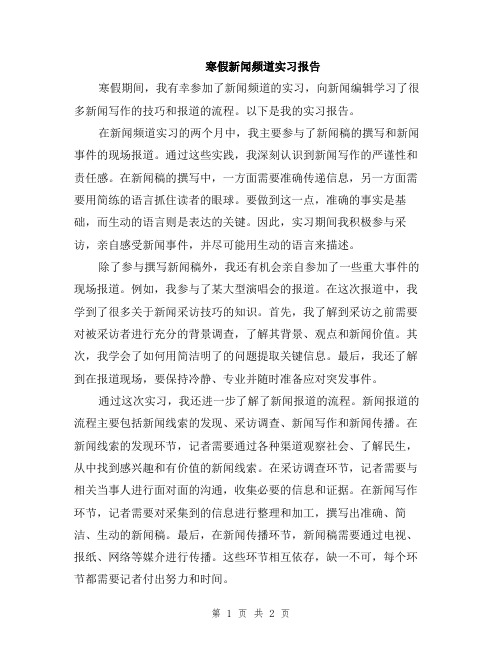 寒假新闻频道实习报告

寒假期间，我有幸参加了新闻频道的实习，向新闻编辑学习了很多新闻写作的技巧和报道的流程。以下是我的实习报告。

在新闻频道实习的两个月中，我主要参与了新闻稿的撰写和新闻事件的现场报道。通过这些实践，我深刻认识到新闻写作的严谨性和责任感。在新闻稿的撰写中，一方面需要准确传递信息，另一方面需要用简练的语言抓住读者的眼球。要做到这一点，准确的事实是基础，而生动的语言则是表达的关键。因此，实习期间我积极参与采访，亲自感受新闻事件，并尽可能用生动的语言来描述。

除了参与撰写新闻稿外，我还有机会亲自参加了一些重大事件的现场报道。例如，我参与了某大型演唱会的报道。在这次报道中，我学到了很多关于新闻采访技巧的知识。首先，我了解到采访之前需要对被采访者进行充分的背景调查，了解其背景、观点和新闻价值。其次，我学会了如何用简洁明了的问题提取关键信息。最后，我还了解到在报道现场，要保持冷静、专业并随时准备应对突发事件。

通过这次实习，我还进一步了解了新闻报道的流程。新闻报道的流程主要包括新闻线索的发现、采访调查、新闻写作和新闻传播。在新闻线索的发现环节，记者需要通过各种渠道观察社会、了解民生，从中找到感兴趣和有价值的新闻线索。在采访调查环节，记者需要与相关当事人进行面对面的沟通，收集必要的信息和证据。在新闻写作环节，记者需要对采集到的信息进行整理和加工，撰写出准确、简洁、生动的新闻稿。最后，在新闻传播环节，新闻稿需要通过电视、报纸、网络等媒介进行传播。这些环节相互依存，缺一不可，每个环节都需要记者付出努力和时间。

第 1 页 共 2 页